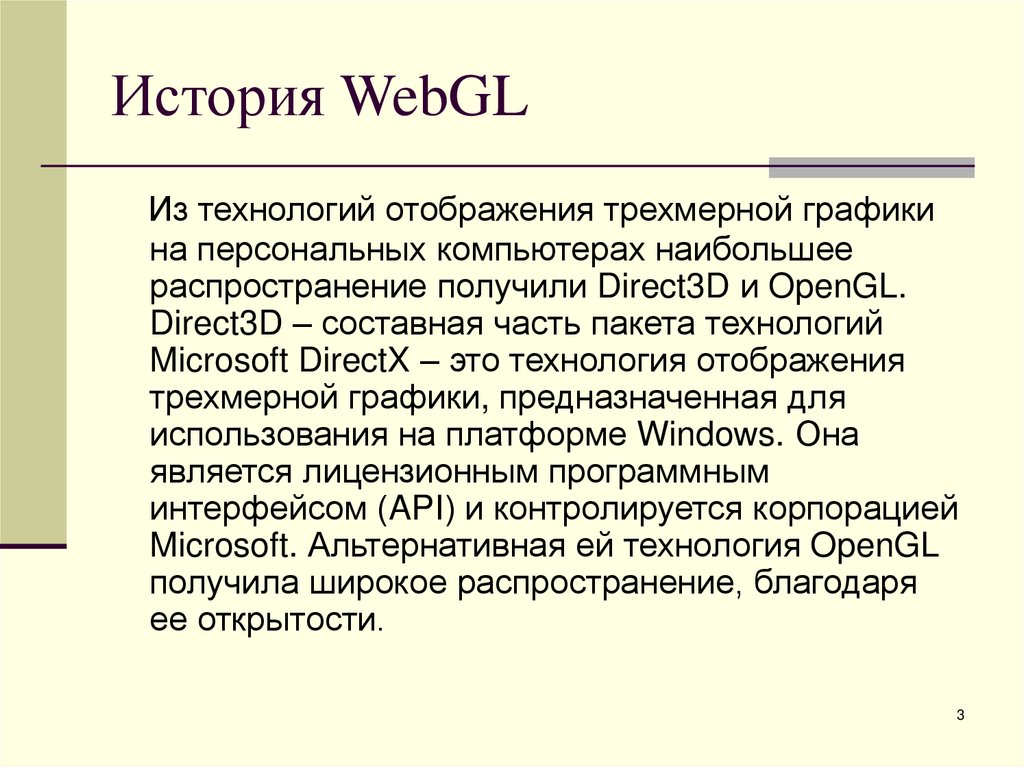 История WebGL

Из технологий отображения трехмерной графики на персональных компьютерах наибольшее распространение получили Direct3D и OpenGL. Direct3D – составная часть пакета технологий Microsoft DirectX – это технология отображения трехмерной графики, предназначенная для использования на платформе Windows. Она является лицензионным программным интерфейсом (API) и контролируется корпорацией Microsoft. Альтернативная ей технология OpenGL получила широкое распространение, благодаря ее открытости.

3